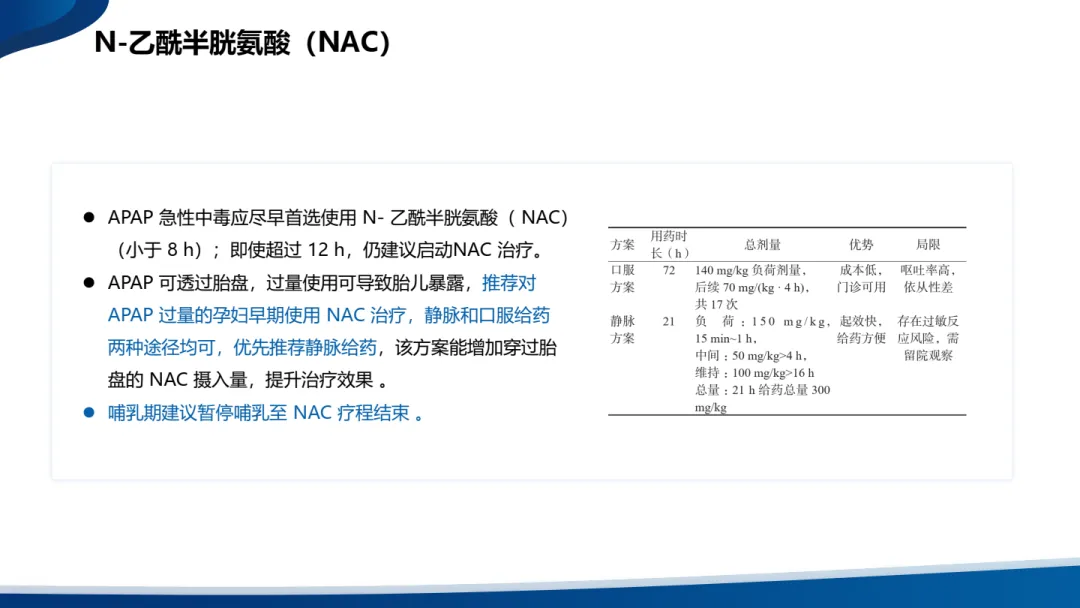 N-乙酰半胱氨酸（NAC）

● APAP 急性中毒应尽早首选使用 N- 乙酰半胱氨酸（ NAC）（小于 8 h）；即使超过 12 h，仍建议启动NAC 治疗。

● APAP 可透过胎盘，过量使用可导致胎儿暴露，推荐对 APAP 过量的孕妇早期使用 NAC 治疗，静脉和口服给药两种途径均可，优先推荐静脉给药，该方案能增加穿过胎盘的 NAC 摄入量，提升治疗效果 。

● 哺乳期建议暂停哺乳至 NAC 疗程结束 。

| 方案 | 用药时长（h） | 总剂量 | 优势 | 局限 |
|---|---|---|---|---|
| 口服方案 | 72 | 140 mg/kg 负荷剂量，后续 70 mg/(kg · 4 h)，共 17 次 | 成本低，门诊可用 | 呕吐率高，依从性差 |
| 静脉方案 | 21 | 负荷：150 mg/kg，15 min~1 h，中间：50 mg/kg>4 h，维持：100 mg/kg>16 h 总量：21 h 给药总量 300 mg/kg | 起效快，给药方便 | 存在过敏反应风险，需留院观察 |